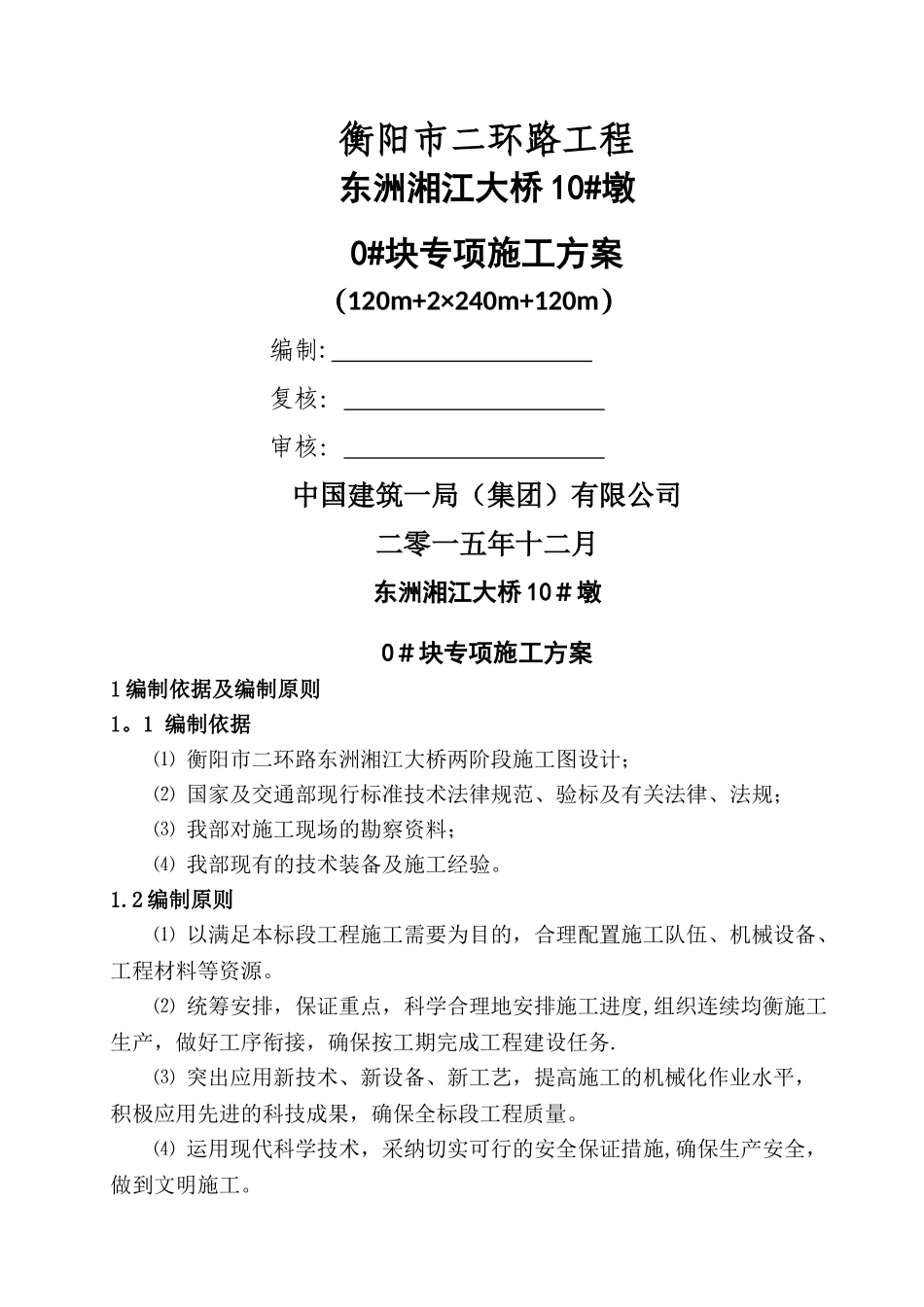 衡阳市二环路工程

东洲湘江大桥10#墩

0#块专项施工方案

（120m+2×240m+120m）

编制:

复核:

审核:

中国建筑一局（集团）有限公司

二零一五年十二月

东洲湘江大桥10＃墩

0＃块专项施工方案

1编制依据及编制原则

1。1 编制依据

⑴ 衡阳市二环路东洲湘江大桥两阶段施工图设计;

⑵ 国家及交通部现行标准技术法律规范、验标及有关法律、法规;

⑶ 我部对施工现场的勘察资料;

⑷ 我部现有的技术装备及施工经验。

1.2编制原则

⑴ 以满足本标段工程施工需要为目的，合理配置施工队伍、机械设备、工程材料等资源。

⑵ 统筹安排，保证重点，科学合理地安排施工进度,组织连续均衡施工生产，做好工序衔接，确保按工期完成工程建设任务.

⑶ 突出应用新技术、新设备、新工艺，提高施工的机械化作业水平，积极应用先进的科技成果，确保全标段工程质量。

⑷ 运用现代科学技术，采纳切实可行的安全保证措施,确保生产安全，做到文明施工。